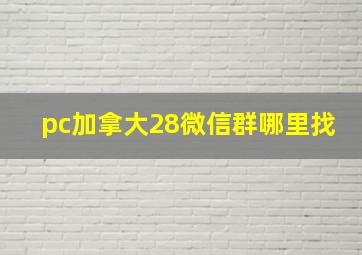 pc加拿大28微信群哪里找